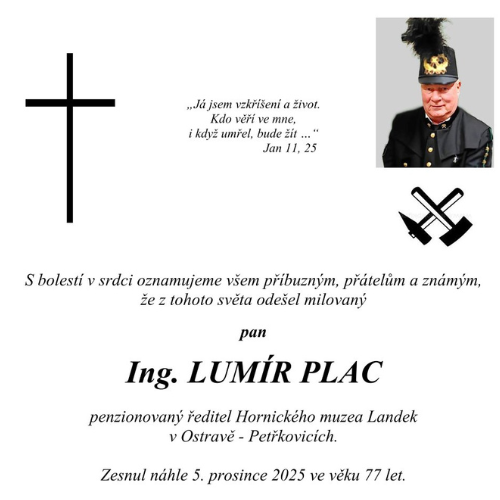 „Já jsem vzkříšení a život.
Kdo věří ve mne,
i když umřel, bude žít …“
Jan 11, 25

S bolestí v srdci oznamujeme všem příbuzným, přátelům a známým, že z tohoto světa odešel milovaný

pan

Ing. LUMÍR PLAC

penzionovaný ředitel Hornického muzea Landek v Ostravě - Petřkovicích.

Zesnul náhle 5. prosince 2025 ve věku 77 let.